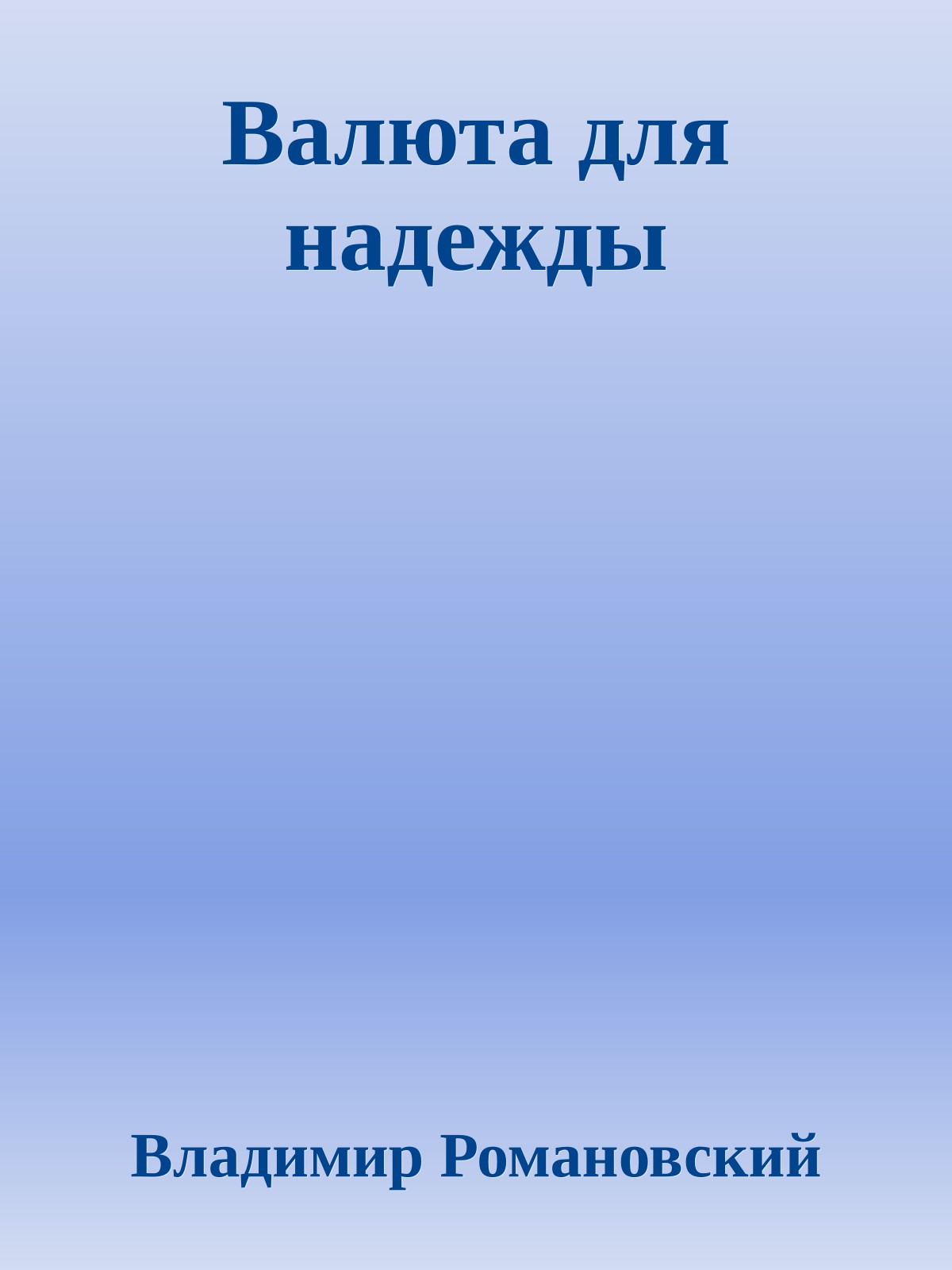 Валюта для надежды

Владимир Романовский